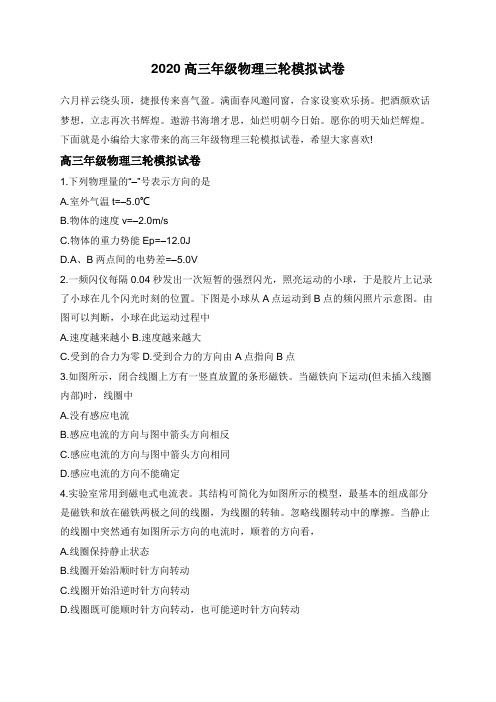 2020 高三年级物理三轮模拟试卷

六月祥云绕头顶，捷报传来喜气盈。满面春风邀同窗，合家设宴欢乐扬。把酒颜欢话梦想，立志再次书辉煌。遨游书海增才思，灿烂明朝今日始。愿你的明天灿烂辉煌。下面就是小编给大家带来的高三年级物理三轮模拟试卷，希望大家喜欢!

高三年级物理三轮模拟试卷

1.下列物理量的“–”号表示方向的是

A.室外气温 t=–5.0℃

B.物体的速度 v=–2.0m/s

C.物体的重力势能 Ep=–12.0J

D.A、B 两点间的电势差=–5.0V

2.一频闪仪每隔 0.04 秒发出一次短暂的强烈闪光，照亮运动的小球，于是胶片上记录了小球在几个闪光时刻的位置。下图是小球从 A 点运动到 B 点的频闪照片示意图。由图可以判断，小球在此运动过程中

A.速度越来越小 B.速度越来越大

C.受到的合力为零 D.受到合力的方向由 A 点指向 B 点

3.如图所示，闭合线圈上方有一竖直放置的条形磁铁。当磁铁向下运动(但未插入线圈内部)时，线圈中

A.没有感应电流

B.感应电流的方向与图中箭头方向相反

C.感应电流的方向与图中箭头方向相同

D.感应电流的方向不能确定

4.实验室常用到磁电式电流表。其结构可简化为如图所示的模型，最基本的组成部分是磁铁和放在磁铁两极之间的线圈，为线圈的转轴。忽略线圈转动中的摩擦。当静止的线圈中突然通有如图所示方向的电流时，顺着的方向看，

A.线圈保持静止状态

B.线圈开始沿顺时针方向转动

C.线圈开始沿逆时针方向转动

D.线圈既可能顺时针方向转动，也可能逆时针方向转动